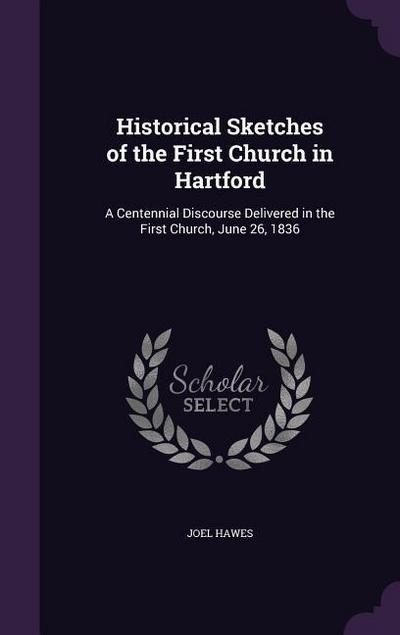 Historical Sketches of the First Church in Hartford

A Centennial Discourse Delivered in the First Church, June 26, 1836

Scholar SELECT

JOEL HAWES